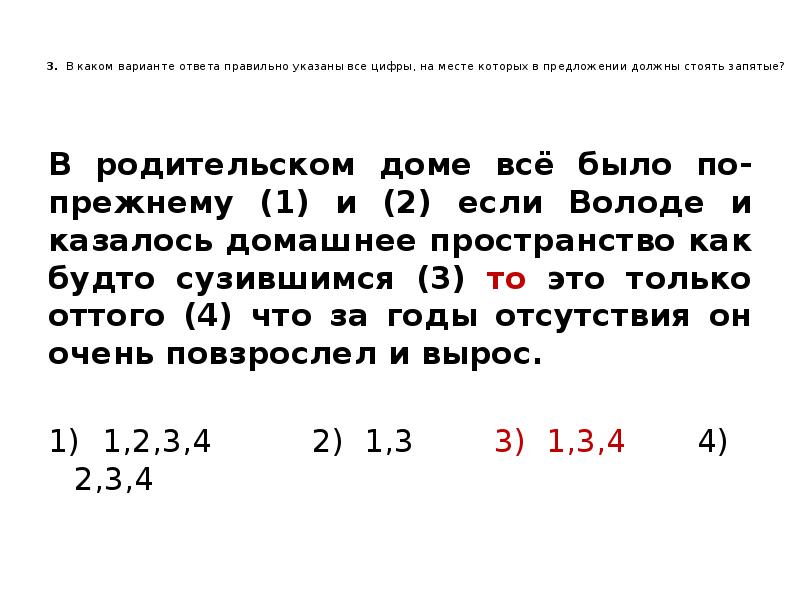 3. В каком варианте ответа правильно указаны все цифры, на месте которых в предложении должны стоять запятые?

В родительском доме всё было по-прежнему (1) и (2) если Володе и казалось домашнее пространство как будто сузившимся (3) то это только оттого (4) что за годы отсутствия он очень повзрослел и вырос.

1) 1,2,3,4 2) 1,3 3) 1,3,4 4) 2,3,4